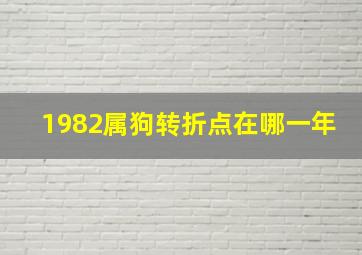 1982属狗转折点在哪一年